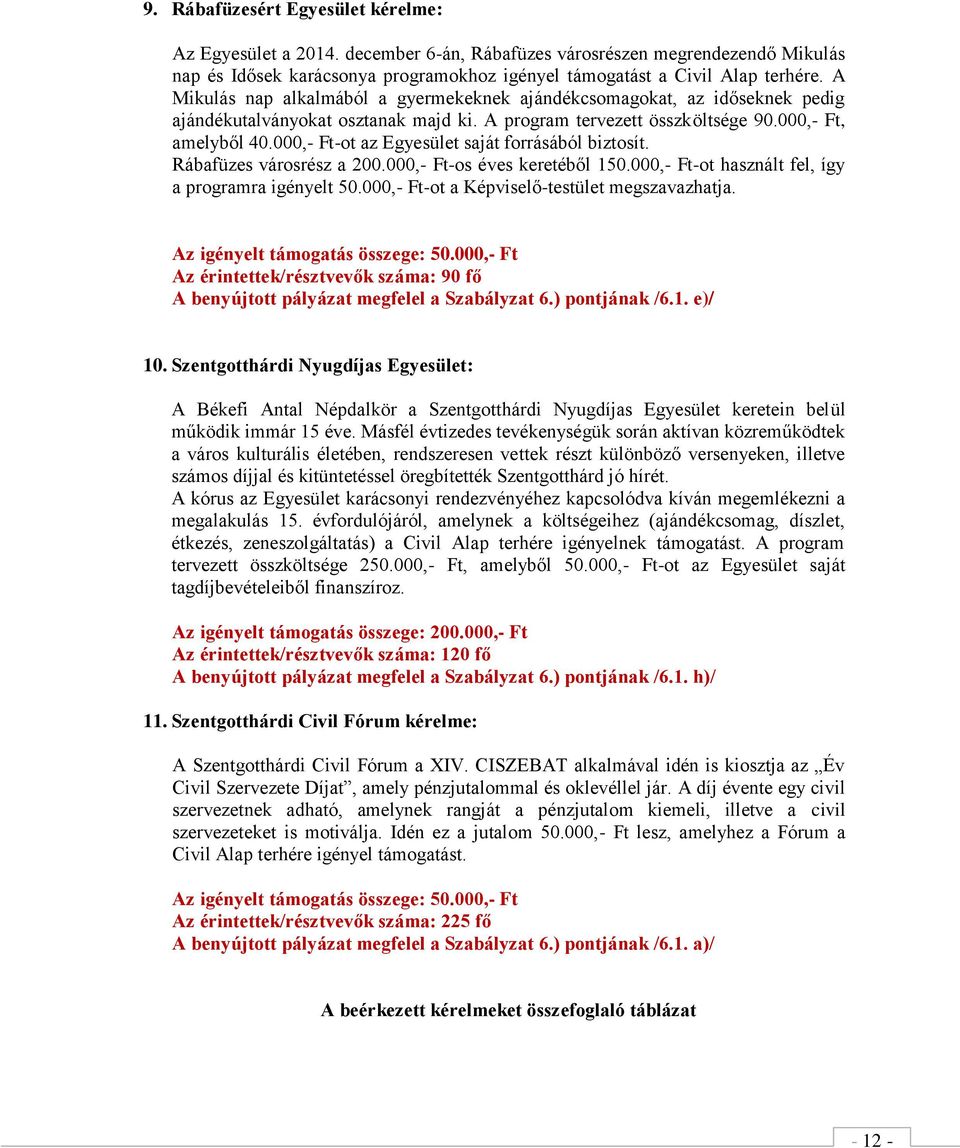 9. Rábafüzesért Egyesület kérelme:

Az Egyesület a 2014. december 6-án, Rábafüzes városrészen megrendezendő Mikulás nap és Idősek karácsonya programokhoz igényel támogatást a Civil Alap terhére. A Mikulás nap alkalmából a gyermekeknek ajándékcsomagokat, az időseknek pedig ajándékutalványokat osztanak majd ki. A program tervezett összköltsége 90.000,- Ft, amelyből 40.000,- Ft-ot az Egyesület saját forrásából biztosít. Rábafüzes városrész a 200.000,- Ft-os éves keretéből 150.000,- Ft-ot használt fel, így a programra igényelt 50.000,- Ft-ot a Képviselő-testület megszavazhatja.

Az igényelt támogatás összege: 50.000,- Ft
Az érintettek/résztvevők száma: 90 fő
A benyújtott pályázat megfelel a Szabályzat 6.) pontjának /6.1. e)/

10. Szentgotthárdi Nyugdíjas Egyesület:

A Békefi Antal Népdalkör a Szentgotthárdi Nyugdíjas Egyesület keretein belül működik immár 15 éve. Másfél évtizedes tevékenységük során aktívan közreműködtek a város kulturális életében, rendszeresen vettek részt különböző versenyeken, illetve számos díjjal és kitüntetéssel öregbítették Szentgotthárd jó hírét.
A kórus az Egyesület karácsonyi rendezvényéhez kapcsolódva kíván megemlékezni a megalakulás 15. évfordulójáról, amelynek a költségeihez (ajándékcsomag, díszlet, étkezés, zeneszolgáltatás) a Civil Alap terhére igényelnek támogatást. A program tervezett összköltsége 250.000,- Ft, amelyből 50.000,- Ft-ot az Egyesület saját tagdíjbevételeiből finanszíroz.

Az igényelt támogatás összege: 200.000,- Ft
Az érintettek/résztvevők száma: 120 fő
A benyújtott pályázat megfelel a Szabályzat 6.) pontjának /6.1. h)/

11. Szentgotthárdi Civil Fórum kérelme:

A Szentgotthárdi Civil Fórum a XIV. CISZEBAT alkalmával idén is kiosztja az „Év Civil Szervezete Díjat”, amely pénzjutalommal és oklevéllel jár. A díj évente egy civil szervezetnek adható, amelynek rangját a pénzjutalom kiemeli, illetve a civil szervezeteket is motiválja. Idén ez a jutalom 50.000,- Ft lesz, amelyhez a Fórum a Civil Alap terhére igényel támogatást.

Az igényelt támogatás összege: 50.000,- Ft
Az érintettek/résztvevők száma: 225 fő
A benyújtott pályázat megfelel a Szabályzat 6.) pontjának /6.1. a)/

A beérkezett kérelmeket összefoglaló táblázat

- 12 -